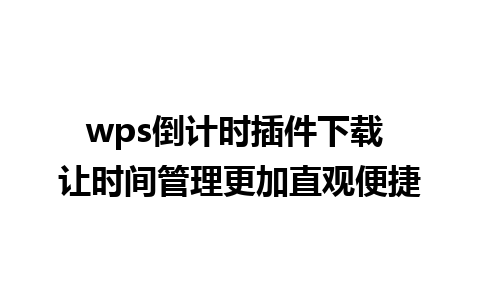 wps倒计时插件下载
让时间管理更加直观便捷